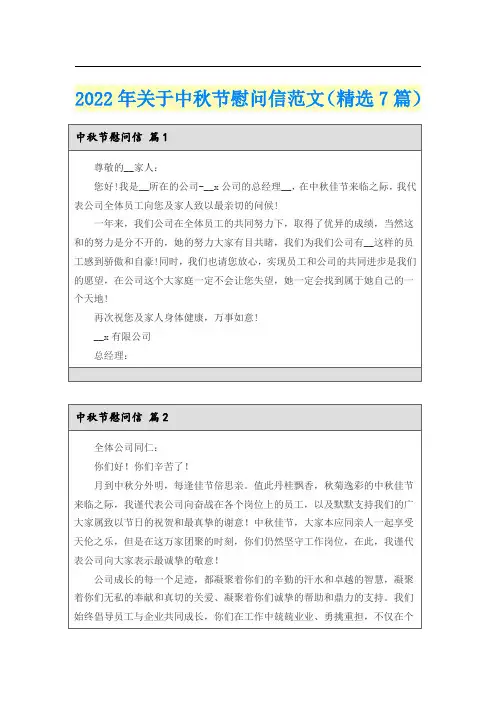 2022年关于中秋节慰问信范文(精选7篇)

中秋节慰问信 篇1

尊敬的__家人：

您好!我是__所在的公司-__x公司的总经理__，在中秋佳节来临之际，我代表公司全体员工向您及家人致以最亲切的问候!

一年来，我们公司在全体员工的共同努力下，取得了优异的成绩，当然这和的努力是分不开的，她的努力大家有目共睹，我们为我们公司有__这样的员工感到骄傲和自豪!同时，我们也请您放心，实现员工和公司的共同进步是我们的愿望，在公司这个大家庭一定不会让您失望，她一定会找到属于她自己的一个天地!

再次祝您及家人身体健康，万事如意!

__x有限公司

总经理：

中秋节慰问信 篇2

全体公司同仁：

你们好！你们辛苦了！

月到中秋分外明，每逢佳节倍思亲。值此丹桂飘香，秋菊逸彩的中秋佳节来临之际，我谨代表公司向奋战在各个岗位上的员工，以及默默支持我们的广大家属致以节日的祝贺和最真挚的谢意！中秋佳节，大家本应同亲人一起享受天伦之乐，但是在这万家团聚的时刻，你们仍然坚守工作岗位，在此，我谨代表公司向大家表示最诚挚的敬意！

公司成长的每一个足迹，都凝聚着你们的辛勤的汗水和卓越的智慧，凝聚着你们无私的奉献和真切的关爱、凝聚着你们诚挚的帮助和鼎力的支持。我们始终倡导员工与企业共同成长，你们在工作中兢兢业业、勇挑重担，不仅在个